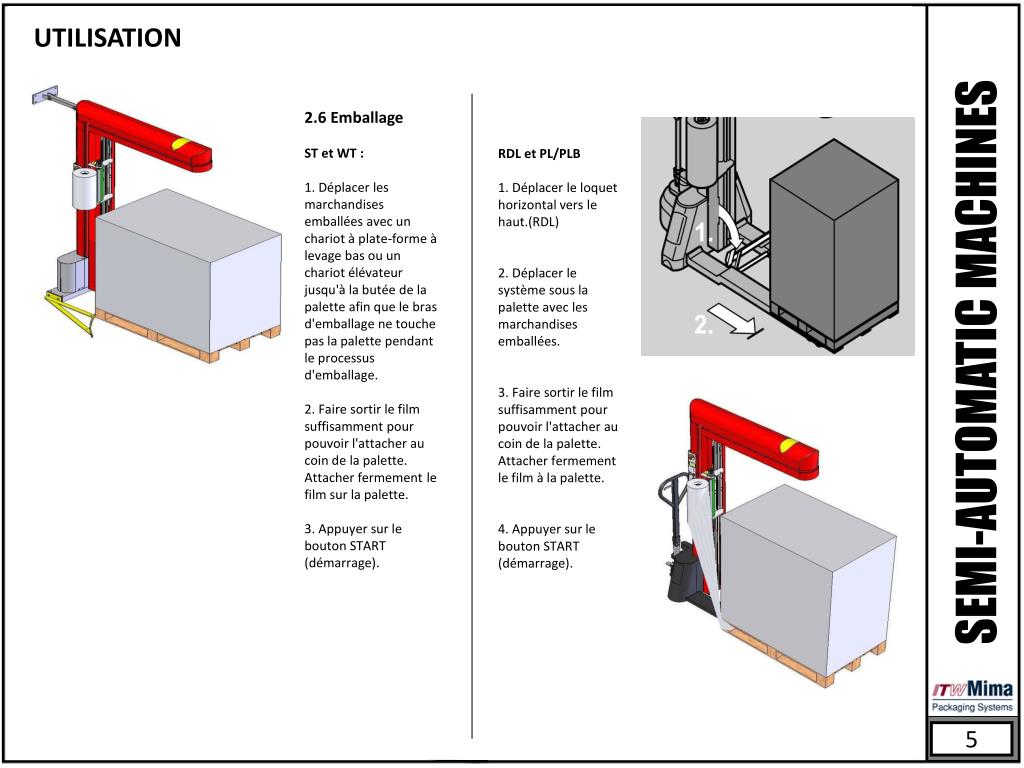 UTILISATION

2.6 Emballage

ST et WT :

1. Déplacer les marchandises emballées avec un chariot à plate-forme à levage bas ou un chariot élévateur jusqu'à la butée de la palette afin que le bras d'emballage ne touche pas la palette pendant le processus d'emballage.

2. Faire sortir le film suffisamment pour pouvoir l'attacher au coin de la palette. Attacher fermement le film sur la palette.

3. Appuyer sur le bouton START (démarrage).

RDL et PL/PLB

1. Déplacer le loquet horizontal vers le haut.(RDL)

2. Déplacer le système sous la palette avec les marchandises emballées.

3. Faire sortir le film suffisamment pour pouvoir l'attacher au coin de la palette. Attacher fermement le film à la palette.

4. Appuyer sur le bouton START (démarrage).

1.

2.

SEMI-AUTOMATIC MACHINES

ITW Mima
Packaging Systems

5